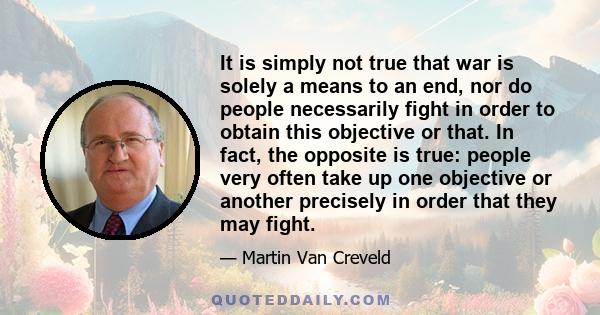 It is simply not true that war is solely a means to an end, nor do people necessarily fight in order to obtain this objective or that. In fact, the opposite is true: people very often take up one objective or another precisely in order that they may fight.

— Martin Van Creveld

QUOTEDDAILY.COM